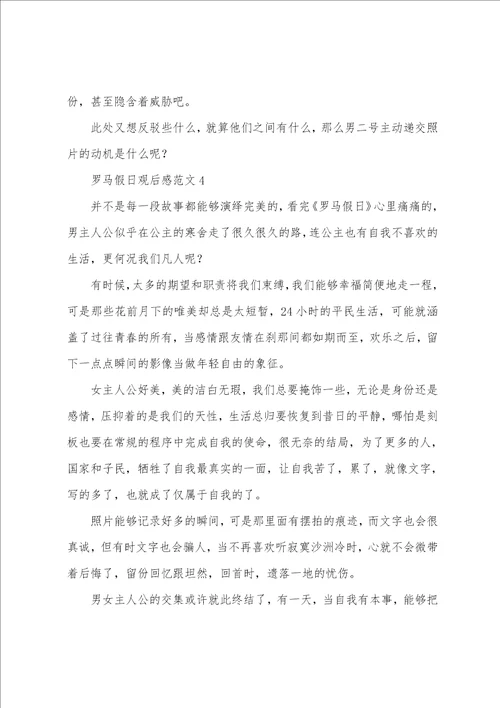 份，甚至隐含着威胁吧。

此处又想反驳些什么，就算他们之间有什么，那么男二号主动递交照片的动机是什么呢？

罗马假日观后感范文4

并不是每一段故事都能够演绎完美的，看完《罗马假日》心里痛痛的，男主人公似乎在公主的寒舍走了很久很久的路，连公主也有自我不喜欢的生活，更何况我们凡人呢？

有时候，太多的期望和职责将我们束缚，我们能够幸福简便地走一程，可是那些花前月下的唯美却总是太短暂，24小时的平民生活，可能就涵盖了过往青春的所有，当感情跟友情在刹那间都如期而至，欢乐之后，留下一点点瞬间的影像当做年轻自由的象征。

女主人公好美，美的洁白无瑕，我们总要掩饰一些，无论是身份还是感情，压抑着的是我们的天性，生活总归要恢复到昔日的平静，哪怕是刻板也要在常规的程序中完成自我的使命，很无奈的结局，为了更多的人，国家和子民，牺牲了自我最真实的一面，让自我苦了，累了，就像文字，写的多了，也就成了仅属于自我的了。

照片能够记录好多的瞬间，可是那里面有摆拍的痕迹，而文字也会很真诚，但有时文字也会骗人，当不再喜欢听寂寞沙洲冷时，心就不会微带着后悔了，留份回忆跟坦然，回首时，遗落一地的忧伤。

男女主人公的交集或许就此终结了，有一天，当自我有本事，能够把